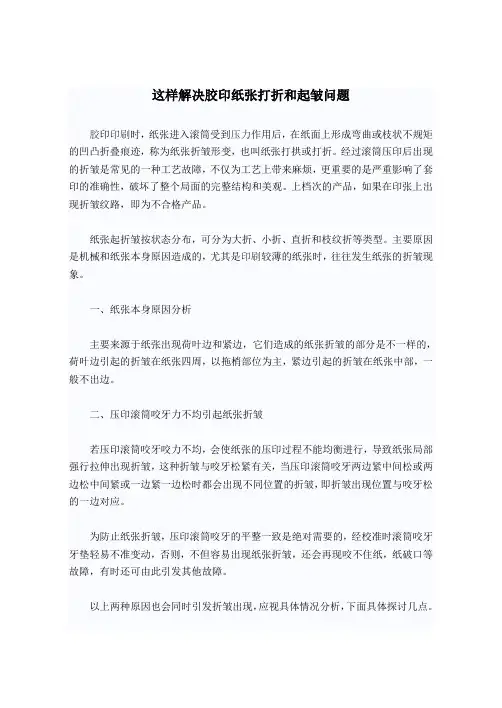 这样解决胶印纸张打折和起皱问题

胶印印刷时，纸张进入滚筒受到压力作用后，在纸面上形成弯曲或枝状不规矩的凹凸折叠痕迹，称为纸张折皱形变，也叫纸张打拱或打折。经过滚筒压印后出现的折皱是常见的一种工艺故障，不仅为工艺上带来麻烦，更重要的是严重影响了套印的准确性，破坏了整个局面的完整结构和美观。上档次的产品，如果在印张上出现折皱纹路，即为不合格产品。

纸张起折皱按状态分布，可分为大折、小折、直折和枝纹折等类型。主要原因是机械和纸张本身原因造成的，尤其是印刷较薄的纸张时，往往发生纸张的折皱现象。

一、纸张本身原因分析

主要来源于纸张出现荷叶边和紧边，它们造成的纸张折皱的部分是不一样的，荷叶边引起的折皱在纸张四周，以拖梢部位为主，紧边引起的折皱在纸张中部，一般不出边。

二、压印滚筒咬牙力不均引起纸张折皱

若压印滚筒咬牙咬力不均，会使纸张的压印过程不能均衡进行，导致纸张局部强行拉伸出现折皱，这种折皱与咬牙松紧有关，当压印滚筒咬牙两边紧中间松或两边松中间紧或一边紧一边松时都会出现不同位置的折皱，即折皱出现位置与咬牙松的一边对应。

为防止纸张折皱，压印滚筒咬牙的平整一致是绝对需要的，经校准时滚筒咬牙牙垫轻易不准变动，否则，不但容易出现纸张折皱，还会再现咬不住纸，纸破口等故障，有时还可由此引发其他故障。

以上两种原因也会同时引发折皱出现，应视具体情况分析，下面具体探讨几点。